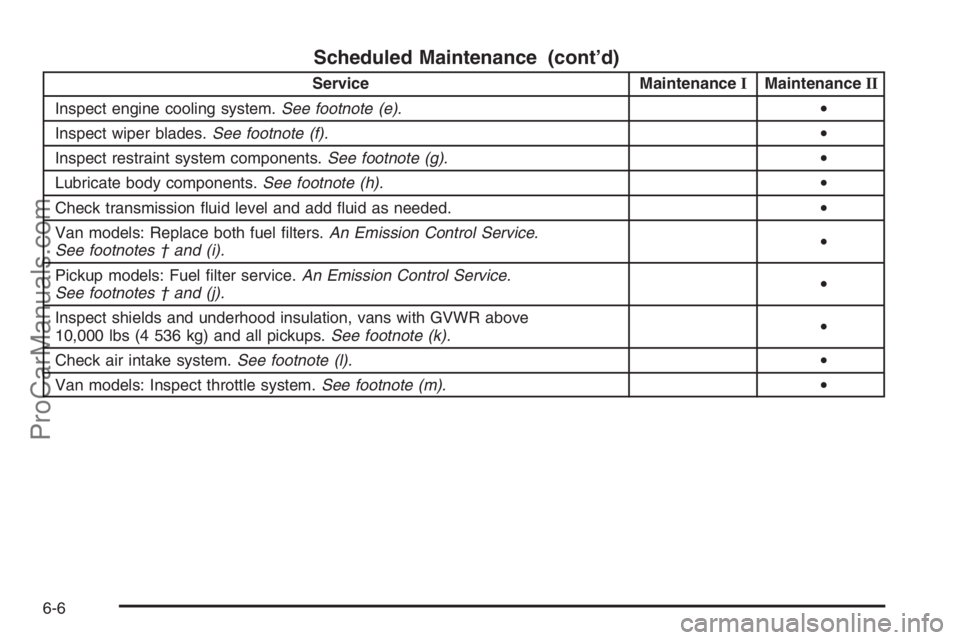 Scheduled Maintenance (cont'd)

| Service | Maintenance I | Maintenance II |
|---|---|---|
| Inspect engine cooling system. See footnote (e). | | • |
| Inspect wiper blades. See footnote (f). | | • |
| Inspect restraint system components. See footnote (g). | | • |
| Lubricate body components. See footnote (h). | | • |
| Check transmission fluid level and add fluid as needed. | | • |
| Van models: Replace both fuel filters. An Emission Control Service. See footnotes † and (i). | | • |
| Pickup models: Fuel filter service. An Emission Control Service. See footnotes † and (j). | | • |
| Inspect shields and underhood insulation, vans with GVWR above 10,000 lbs (4 536 kg) and all pickups. See footnote (k). | | • |
| Check air intake system. See footnote (l). | | • |
| Van models: Inspect throttle system. See footnote (m). | | • |

ProCarManuals.com

6-6

carmanualsonline.info